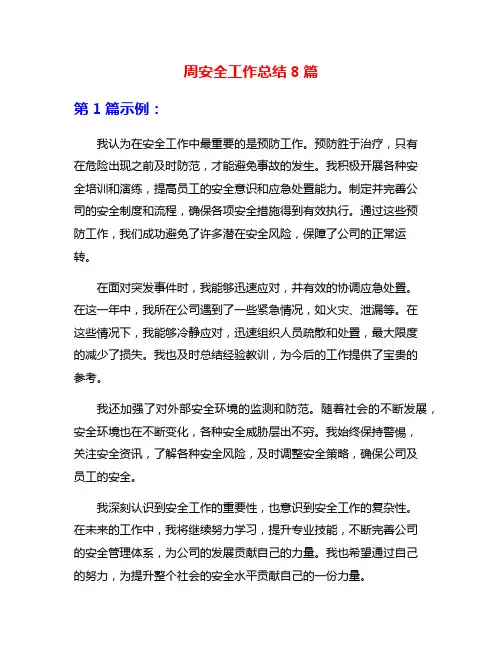 周安全工作总结 8 篇

第 1 篇示例：

我认为在安全工作中最重要的是预防工作。预防胜于治疗，只有在危险出现之前及时防范，才能避免事故的发生。我积极开展各种安全培训和演练，提高员工的安全意识和应急处置能力。制定并完善公司的安全制度和流程，确保各项安全措施得到有效执行。通过这些预防工作，我们成功避免了许多潜在安全风险，保障了公司的正常运转。

在面对突发事件时，我能够迅速应对，并有效的协调应急处置。在这一年中，我所在公司遇到了一些紧急情况，如火灾、泄漏等。在这些情况下，我能够冷静应对，迅速组织人员疏散和处置，最大限度的减少了损失。我也及时总结经验教训，为今后的工作提供了宝贵的参考。

我还加强了对外部安全环境的监测和防范。随着社会的不断发展，安全环境也在不断变化，各种安全威胁层出不穷。我始终保持警惕，关注安全资讯，了解各种安全风险，及时调整安全策略，确保公司及员工的安全。

我深刻认识到安全工作的重要性，也意识到安全工作的复杂性。在未来的工作中，我将继续努力学习，提升专业技能，不断完善公司的安全管理体系，为公司的发展贡献自己的力量。我也希望通过自己的努力，为提升整个社会的安全水平贡献自己的一份力量。